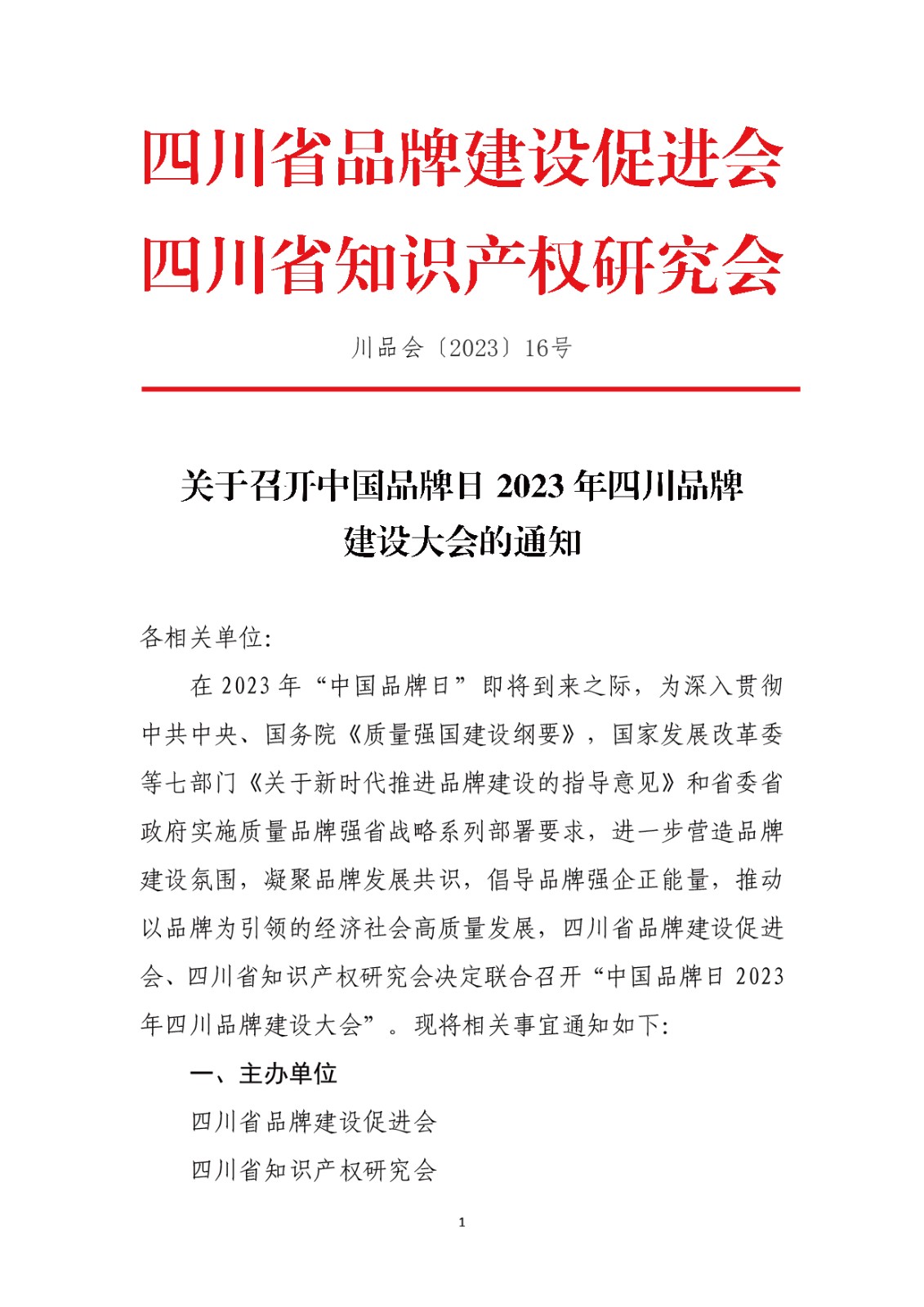 四川省品牌建设促进会
四川省知识产权研究会

川品会〔2023〕16号

关于召开中国品牌日 2023 年四川品牌建设大会的通知

各相关单位:

在 2023 年“中国品牌日”即将到来之际，为深入贯彻中共中央、国务院《质量强国建设纲要》，国家发展改革委等七部门《关于新时代推进品牌建设的指导意见》和省委省政府实施质量品牌强省战略系列部署要求，进一步营造品牌建设氛围，凝聚品牌发展共识，倡导品牌强企正能量，推动以品牌为引领的经济社会高质量发展，四川省品牌建设促进会、四川省知识产权研究会决定联合召开“中国品牌日 2023 年四川品牌建设大会”。现将相关事宜通知如下:

一、主办单位

四川省品牌建设促进会

四川省知识产权研究会

1